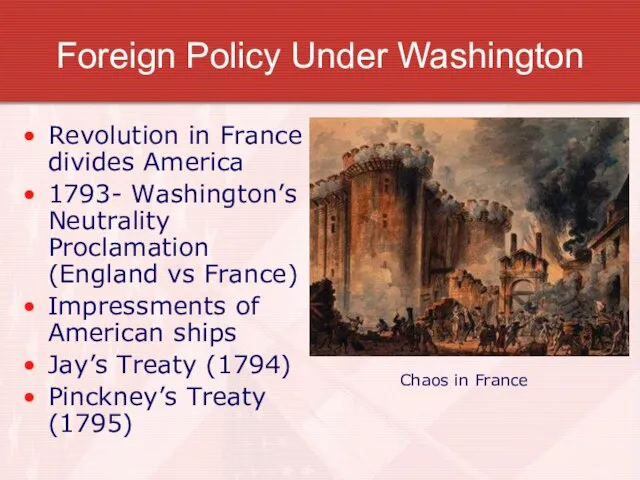 Foreign Policy Under Washington

• Revolution in France divides America
• 1793- Washington's Neutrality Proclamation (England vs France)
• Impressments of American ships
• Jay's Treaty (1794)
• Pinckney's Treaty (1795)

Chaos in France